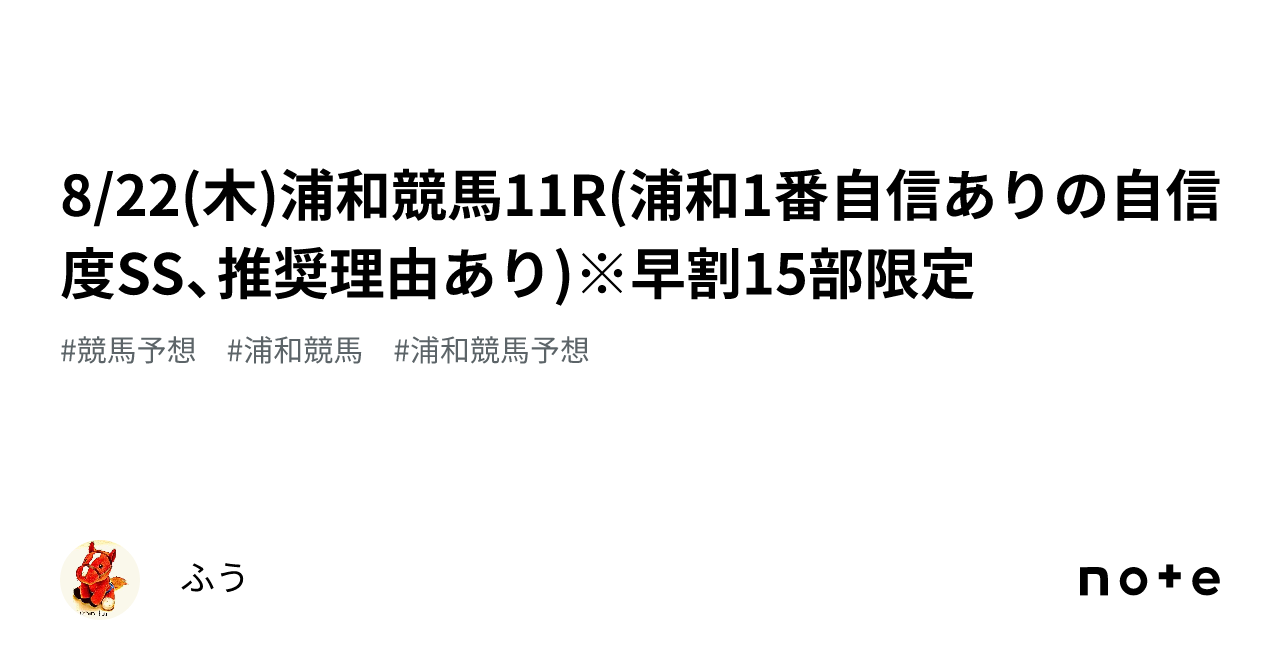 8/22(木)浦和競馬11R(浦和1番自信ありの自信度SS、推奨理由あり)※早割15部限定

#競馬予想　#浦和競馬　#浦和競馬予想

ふう

note